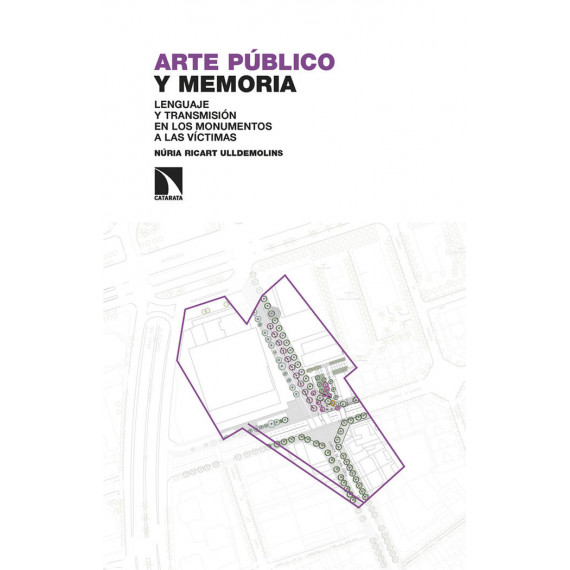 ARTE PÚBLICO
Y MEMORIA

LENGUAJE
Y TRANSMISIÓN
EN LOS MONUMENTOS
A LAS VÍCTIMAS

NÚRIA RICART ULLDEMOLINS

CATARATA